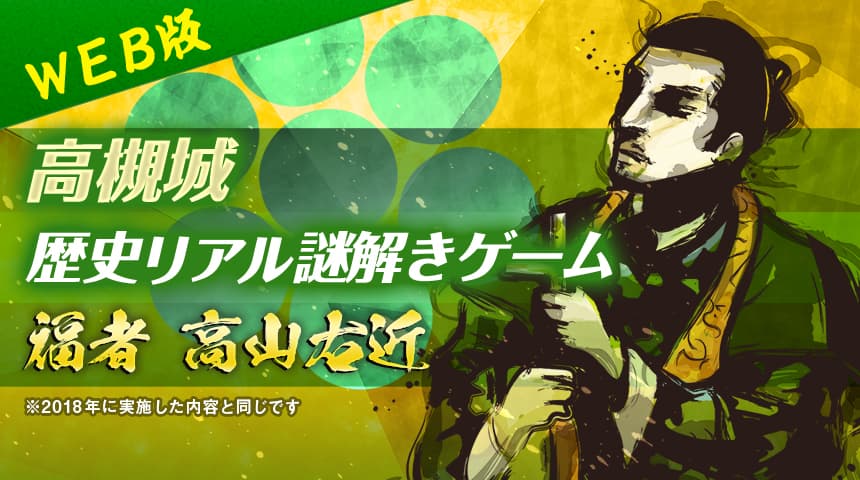 WEB版

高槻城

歴史リアル謎解きゲーム

福者 高山右近

※2018年に実施した内容と同じです